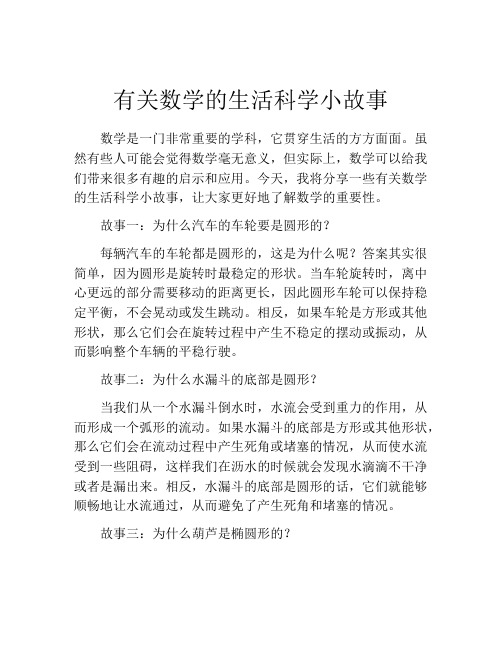 有关数学的生活科学小故事

数学是一门非常重要的学科，它贯穿生活的方方面面。虽然有些人可能会觉得数学毫无意义，但实际上，数学可以给我们带来很多有趣的启示和应用。今天，我将分享一些有关数学的生活科学小故事，让大家更好地了解数学的重要性。

故事一：为什么汽车的车轮要是圆形的？

每辆汽车的车轮都是圆形的，这是为什么呢？答案其实很简单，因为圆形是旋转时最稳定的形状。当车轮旋转时，离中心更远的部分需要移动的距离更长，因此圆形车轮可以保持稳定平衡，不会晃动或发生跳动。相反，如果车轮是方形或其他形状，那么它们会在旋转过程中产生不稳定的摆动或振动，从而影响整个车辆的平稳行驶。

故事二：为什么水漏斗的底部是圆形？

当我们从一个水漏斗倒水时，水流会受到重力的作用，从而形成一个弧形的流动。如果水漏斗的底部是方形或其他形状，那么它们会在流动过程中产生死角或堵塞的情况，从而使水流受到一些阻碍，这样我们在沥水的时候就会发现水滴滴不干净或者是漏出来。相反，水漏斗的底部是圆形的话，它们就能够顺畅地让水流通过，从而避免了产生死角和堵塞的情况。

故事三：为什么葫芦是椭圆形的？